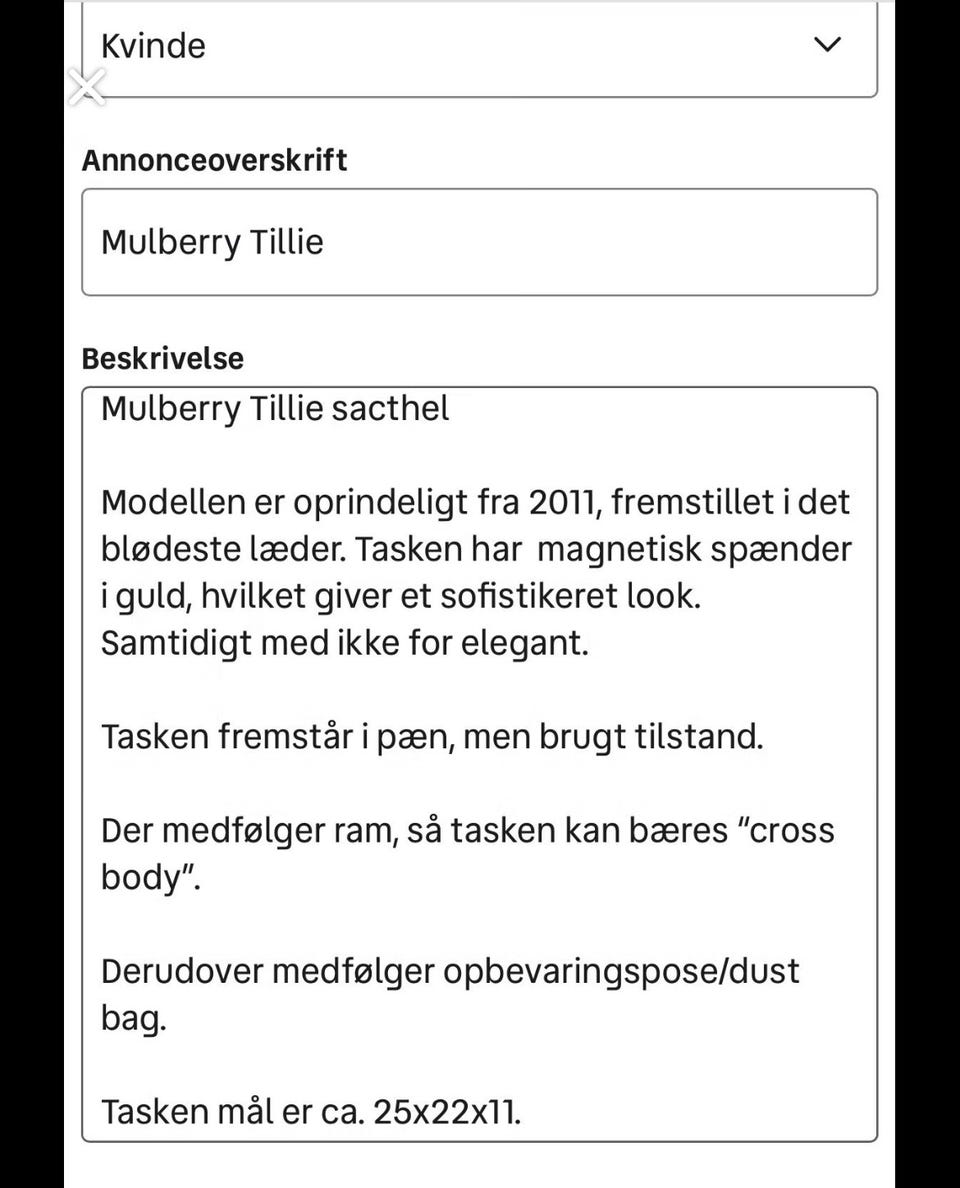 Kvinde

Annonceoverskrift

Mulberry Tillie

Beskrivelse

Mulberry Tillie sacthel

Modellen er oprindeligt fra 2011, fremstillet i det blødeste læder. Tasken har  magnetisk spænder i guld, hvilket giver et sofistikeret look. Samtidigt med ikke for elegant.

Tasken fremstår i pæn, men brugt tilstand.

Der medfølger ram, så tasken kan bæres "cross body".

Derudover medfølger opbevaringspose/dust bag.

Tasken mål er ca. 25x22x11.